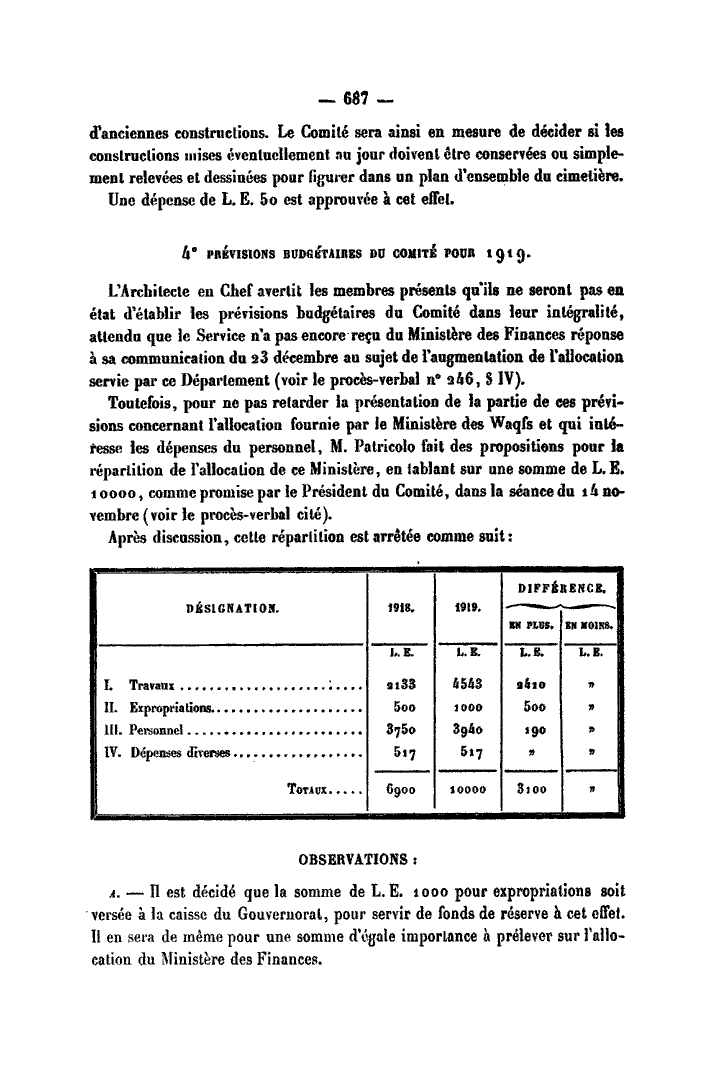 — 687 —

d'anciennes constructions. Le Comité sera ainsi en mesure de décider si les constructions mises éventuellement au jour doivent être conservées ou simplement relevées et dessinées pour figurer dans un plan d'ensemble du cimetière.
Une dépense de L. E. 50 est approuvée à cet effet.

4° PRÉVISIONS BUDGÉTAIRES DU COMITÉ POUR 1919.

L'Architecte en Chef avertit les membres présents qu'ils ne seront pas en état d'établir les prévisions budgétaires du Comité dans leur intégralité, attendu que le Service n'a pas encore reçu du Ministère des Finances réponse à sa communication du 23 décembre au sujet de l'augmentation de l'allocation servie par ce Département (voir le procès-verbal n° 246, § IV).
Toutefois, pour ne pas retarder la présentation de la partie de ces prévisions concernant l'allocation fournie par le Ministère des Waqfs et qui intéresse les dépenses du personnel, M. Patricolo fait des propositions pour la répartition de l'allocation de ce Ministère, en tablant sur une somme de L. E. 10000, comme promise par le Président du Comité, dans la séance du 14 novembre (voir le procès-verbal cité).
Après discussion, cette répartition est arrêtée comme suit :

| DÉSIGNATION. | 1918. | 1919. | DIFFÉRENCE. EN PLUS. | DIFFÉRENCE. EN MOINS. |
|---|---|---|---|---|
| | L. E. | L. E. | L. E. | L. E. |
| I. Travaux | 2133 | 4543 | 2410 | » |
| II. Expropriations | 500 | 1000 | 500 | » |
| III. Personnel | 3750 | 3940 | 190 | » |
| IV. Dépenses diverses | 517 | 517 | » | » |
| TOTAUX | 6900 | 10000 | 3100 | » |

OBSERVATIONS :

A. — Il est décidé que la somme de L. E. 1000 pour expropriations soit versée à la caisse du Gouvernorat, pour servir de fonds de réserve à cet effet. Il en sera de même pour une somme d'égale importance à prélever sur l'allocation du Ministère des Finances.